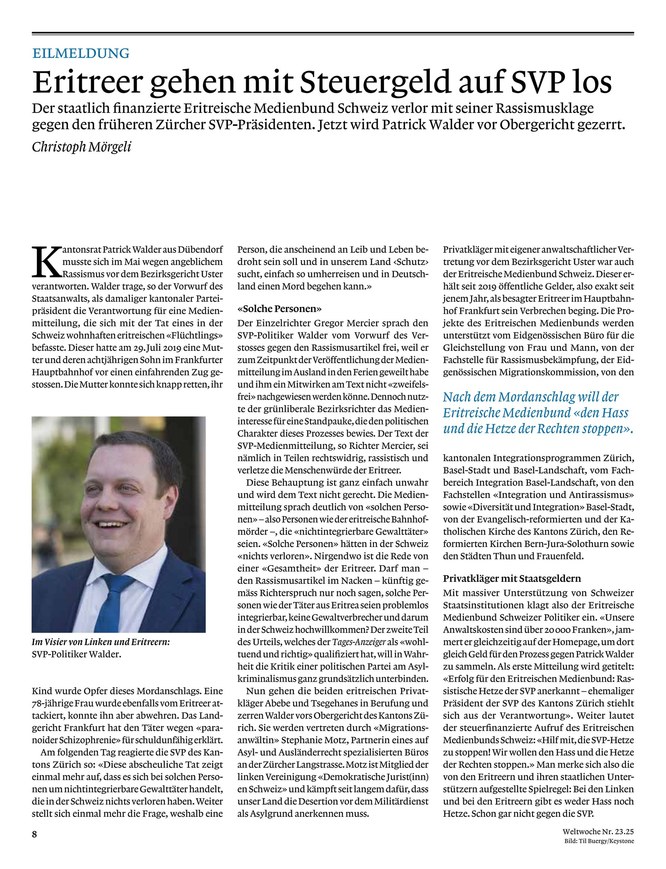 EILMELDUNG

Eritreer gehen mit Steuergeld auf SVP los

Der staatlich finanzierte Eritreische Medienbund Schweiz verlor mit seiner Rassismusklage gegen den früheren Zürcher SVP-Präsidenten. Jetzt wird Patrick Walder vor Obergericht gezerrt.

Christoph Mörgeli

Kantonsrat Patrick Walder aus Dübendorf musste sich im Mai wegen angeblichem Rassismus vor dem Bezirksgericht Uster verantworten. Walder trage, so der Vorwurf des Staatsanwalts, als damaliger kantonaler Parteipräsident die Verantwortung für eine Medienmitteilung, die sich mit der Tat eines in der Schweiz wohnhaften eritreischen «Flüchtlings» befasste. Dieser hatte am 29. Juli 2019 eine Mutter und deren achtjährigen Sohn im Frankfurter Hauptbahnhof vor einen einfahrenden Zug gestossen. Die Mutter konnte sich knapp retten, ihr

Im Visier von Linken und Eritreern: SVP-Politiker Walder.

Kind wurde Opfer dieses Mordanschlags. Eine 78-jährige Frau wurde ebenfalls vom Eritreer attackiert, konnte ihn aber abwehren. Das Landgericht Frankfurt hat den Täter wegen «paranoider Schizophrenie» für schuldunfähig erklärt.

Am folgenden Tag reagierte die SVP des Kantons Zürich so: «Diese abscheuliche Tat zeigt einmal mehr auf, dass es sich bei solchen Personen um nichtintegrierbare Gewalttäter handelt, die in der Schweiz nichts verloren haben. Weiter stellt sich einmal mehr die Frage, weshalb eine Person, die anscheinend an Leib und Leben bedroht sein soll und in unserem Land ‹Schutz› sucht, einfach so umherreisen und in Deutschland einen Mord begehen kann.»

«Solche Personen»

Der Einzelrichter Gregor Mercier sprach den SVP-Politiker Walder vom Vorwurf des Verstosses gegen den Rassismusartikel frei, weil er zum Zeitpunkt der Veröffentlichung der Medienmitteilung im Ausland in den Ferien geweilt habe und ihm ein Mitwirken am Text nicht «zweifelsfrei» nachgewiesen werden könne. Dennoch nutzte der grünliberale Bezirksrichter das Medieninteresse für eine Standpauke, die den politischen Charakter dieses Prozesses bewies. Der Text der SVP-Medienmitteilung, so Richter Mercier, sei nämlich in Teilen rechtswidrig, rassistisch und verletze die Menschenwürde der Eritreer.

Diese Behauptung ist ganz einfach unwahr und wird dem Text nicht gerecht. Die Medienmitteilung sprach deutlich von «solchen Personen» – also Personen wie der eritreische Bahnhofmörder –, die «nichtintegrierbare Gewalttäter» seien. «Solche Personen» hätten in der Schweiz «nichts verloren». Nirgendwo ist die Rede von einer «Gesamtheit» der Eritreer. Darf man – den Rassismusartikel im Nacken – künftig gemäss Richterspruch nur noch sagen, solche Personen wie der Täter aus Eritrea seien problemlos integrierbar, keine Gewaltverbrecher und darum in der Schweiz hochwillkommen? Der zweite Teil des Urteils, welches der Tages-Anzeiger als «wohltuend und richtig» qualifiziert hat, will in Wahrheit die Kritik einer politischen Partei am Asylkriminalismus ganz grundsätzlich unterbinden.

Nun gehen die beiden eritreischen Privatkläger Abebe und Tsegehanes in Berufung und zerren Walder vors Obergericht des Kantons Zürich. Sie werden vertreten durch «Migrationsanwältin» Stephanie Motz, Partnerin eines auf Asyl- und Ausländerrecht spezialisierten Büros an der Zürcher Langstrasse. Motz ist Mitglied der linken Vereinigung «Demokratische Jurist(inn)en Schweiz» und kämpft seit langem dafür, dass unser Land die Desertion vor dem Militärdienst als Asylgrund anerkennen muss.

Privatkläger mit eigener anwaltschaftlicher Vertretung vor dem Bezirksgericht Uster war auch der Eritreische Medienbund Schweiz. Dieser erhält seit 2019 öffentliche Gelder, also exakt seit jenem Jahr, als besagter Eritreer im Hauptbahnhof Frankfurt sein Verbrechen beging. Die Projekte des Eritreischen Medienbunds werden unterstützt vom Eidgenössischen Büro für die Gleichstellung von Frau und Mann, von der Fachstelle für Rassismusbekämpfung, der Eidgenössischen Migrationskommission, von den

Nach dem Mordanschlag will der Eritreische Medienbund «den Hass und die Hetze der Rechten stoppen».

kantonalen Integrationsprogrammen Zürich, Basel-Stadt und Basel-Landschaft, vom Fachbereich Integration Basel-Landschaft, von den Fachstellen «Integration und Antirassismus» sowie «Diversität und Integration» Basel-Stadt, von der Evangelisch-reformierten und der Katholischen Kirche des Kantons Zürich, den Reformierten Kirchen Bern-Jura-Solothurn sowie den Städten Thun und Frauenfeld.

Privatkläger mit Staatsgeldern

Mit massiver Unterstützung von Schweizer Staatsinstitutionen klagt also der Eritreische Medienbund Schweizer Politiker ein. «Unsere Anwaltskosten sind über 20 000 Franken», jammert er gleichzeitig auf der Homepage, um dort gleich Geld für den Prozess gegen Patrick Walder zu sammeln. Als erste Mitteilung wird getitelt: «Erfolg für den Eritreischen Medienbund: Rassistische Hetze der SVP anerkannt – ehemaliger Präsident der SVP des Kantons Zürich stiehlt sich aus der Verantwortung». Weiter lautet der steuerfinanzierte Aufruf des Eritreischen Medienbunds Schweiz: «Hilf mit, die SVP-Hetze zu stoppen! Wir wollen den Hass und die Hetze der Rechten stoppen.» Man merke sich also die von den Eritreern und ihren staatlichen Unterstützern aufgestellte Spielregel: Bei den Linken und bei den Eritreern gibt es weder Hass noch Hetze. Schon gar nicht gegen die SVP.

8

Weltwoche Nr. 23.25
Bild: Til Buergy/Keystone